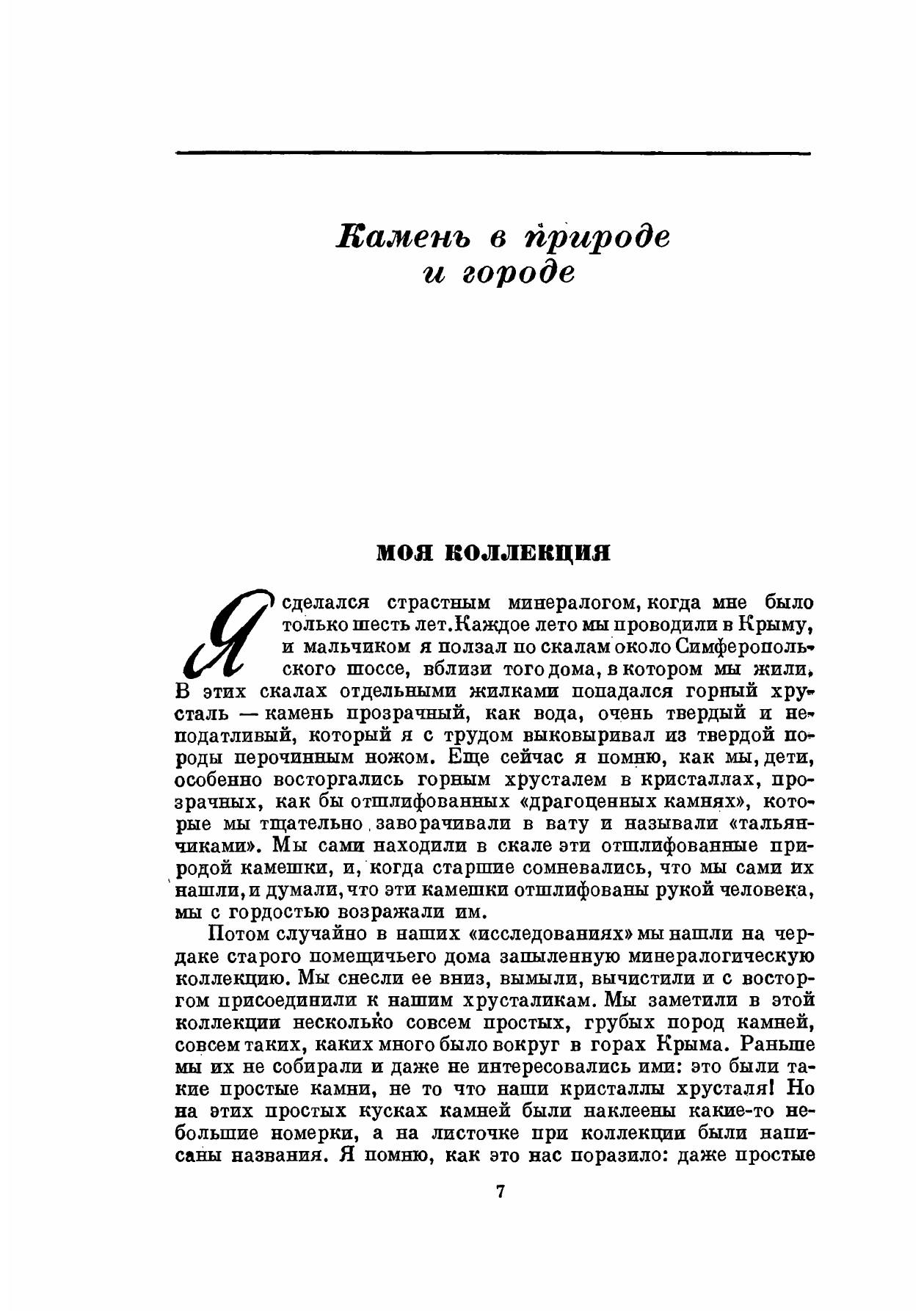 Камень в природе и городе

МОЯ КОЛЛЕКЦИЯ

Я сделался страстным минералогом, когда мне было только шесть лет. Каждое лето мы проводили в Крыму, и мальчиком я ползал по скалам около Симферопольского шоссе, вблизи того дома, в котором мы жили. В этих скалах отдельными жилками попадался горный хрусталь — камень прозрачный, как вода, очень твердый и неподатливый, который я с трудом выковыривал из твердой породы перочинным ножом. Еще сейчас я помню, как мы, дети, особенно восторгались горным хрусталем в кристаллах, прозрачных, как бы отшлифованных «драгоценных камнях», которые мы тщательно заворачивали в вату и называли «тальянчиками». Мы сами находили в скале эти отшлифованные природой камешки, и, когда старшие сомневались, что мы сами их нашли, и думали, что эти камешки отшлифованы рукой человека, мы с гордостью возражали им.

Потом случайно в наших «исследованиях» мы нашли на чердаке старого помещичьего дома запыленную минералогическую коллекцию. Мы снесли ее вниз, вымыли, вычистили и с восторгом присоединили к нашим хрусталикам. Мы заметили в этой коллекции несколько совсем простых, грубых пород камней, совсем таких, каких много было вокруг в горах Крыма. Раньше мы их не собирали и даже не интересовались ими: это были такие простые камни, не то что наши кристаллы хрусталя! Но на этих простых кусках камней были наклеены какие-то небольшие номерки, а на листочке при коллекции были написаны названия. Я помню, как это нас поразило: даже простые

7